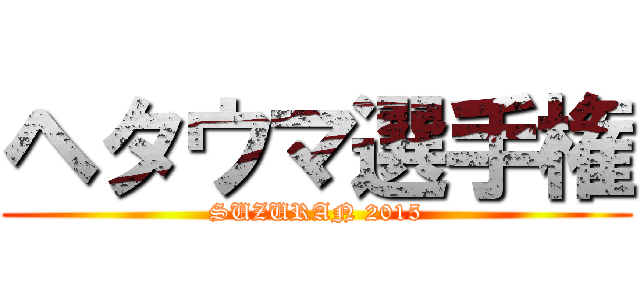 ヘタウマ選手権

SUZURAN 2015